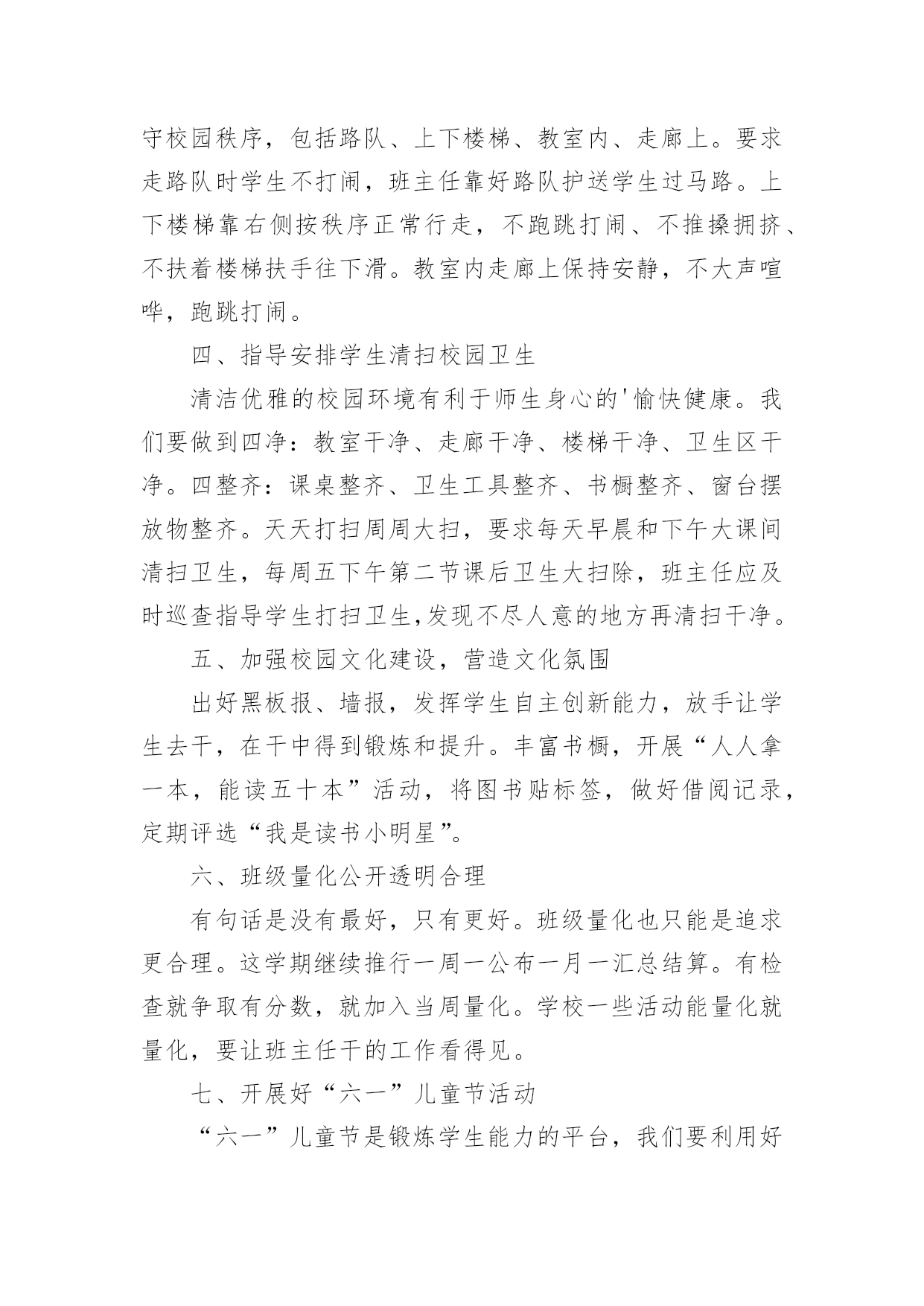 守校园秩序，包括路队、上下楼梯、教室内、走廊上。要求走路队时学生不打闹，班主任靠好路队护送学生过马路。上下楼梯靠右侧按秩序正常行走，不跑跳打闹、不推搡拥挤、不扶着楼梯扶手往下滑。教室内走廊上保持安静，不大声喧哗，跑跳打闹。

四、指导安排学生清扫校园卫生

清洁优雅的校园环境有利于师生身心的'愉快健康。我们要做到四净：教室干净、走廊干净、楼梯干净、卫生区干净。四整齐：课桌整齐、卫生工具整齐、书橱整齐、窗台摆放物整齐。天天打扫周周大扫，要求每天早晨和下午大课间清扫卫生，每周五下午第二节课后卫生大扫除，班主任应及时巡查指导学生打扫卫生,发现不尽人意的地方再清扫干净。

五、加强校园文化建设，营造文化氛围

出好黑板报、墙报，发挥学生自主创新能力，放手让学生去干，在干中得到锻炼和提升。丰富书橱，开展“人人拿一本，能读五十本”活动，将图书贴标签，做好借阅记录，定期评选“我是读书小明星”。

六、班级量化公开透明合理

有句话是没有最好，只有更好。班级量化也只能是追求更合理。这学期继续推行一周一公布一月一汇总结算。有检查就争取有分数，就加入当周量化。学校一些活动能量化就量化，要让班主任干的工作看得见。

七、开展好“六一”儿童节活动

“六一”儿童节是锻炼学生能力的平台，我们要利用好